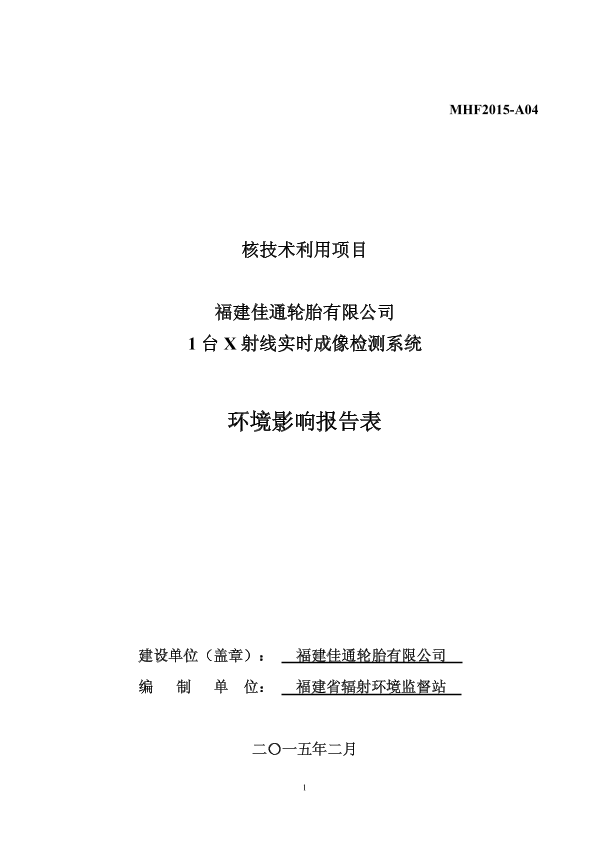 MHF2015-A04

核技术利用项目

福建佳通轮胎有限公司
1 台 X 射线实时成像检测系统

环境影响报告表

建设单位（盖章）： 福建佳通轮胎有限公司
编 制 单 位： 福建省辐射环境监督站

二〇一五年二月

1